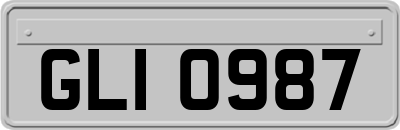 GLI 0987